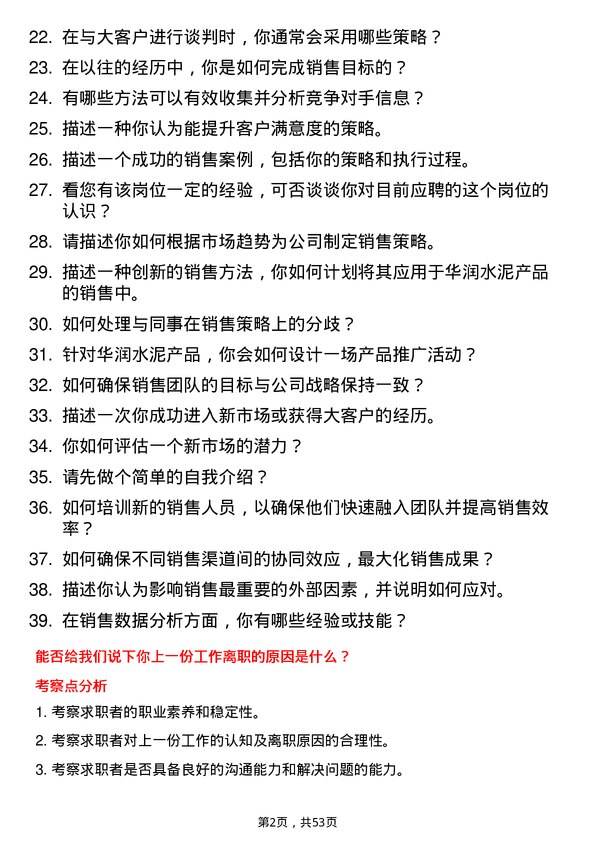 22. 在与大客户进行谈判时，你通常会采用哪些策略？

23. 在以往的经历中，你是如何完成销售目标的？

24. 有哪些方法可以有效收集并分析竞争对手信息？

25. 描述一种你认为能提升客户满意度的策略。

26. 描述一个成功的销售案例，包括你的策略和执行过程。

27. 看您有该岗位一定的经验，可否谈谈你对目前应聘的这个岗位的认识？

28. 请描述你如何根据市场趋势为公司制定销售策略。

29. 描述一种创新的销售方法，你如何计划将其应用于华润水泥产品的销售中。

30. 如何处理与同事在销售策略上的分歧？

31. 针对华润水泥产品，你会如何设计一场产品推广活动？

32. 如何确保销售团队的目标与公司战略保持一致？

33. 描述一次你成功进入新市场或获得大客户的经历。

34. 你如何评估一个新市场的潜力？

35. 请先做个简单的自我介绍？

36. 如何培训新的销售人员，以确保他们快速融入团队并提高销售效率？

37. 如何确保不同销售渠道间的协同效应，最大化销售成果？

38. 描述你认为影响销售最重要的外部因素，并说明如何应对。

39. 在销售数据分析方面，你有哪些经验或技能？

能否给我们说下你上一份工作离职的原因是什么？

考察点分析

1. 考察求职者的职业素养和稳定性。

2. 考察求职者对上一份工作的认知及离职原因的合理性。

3. 考察求职者是否具备良好的沟通能力和解决问题的能力。

第2页，共53页